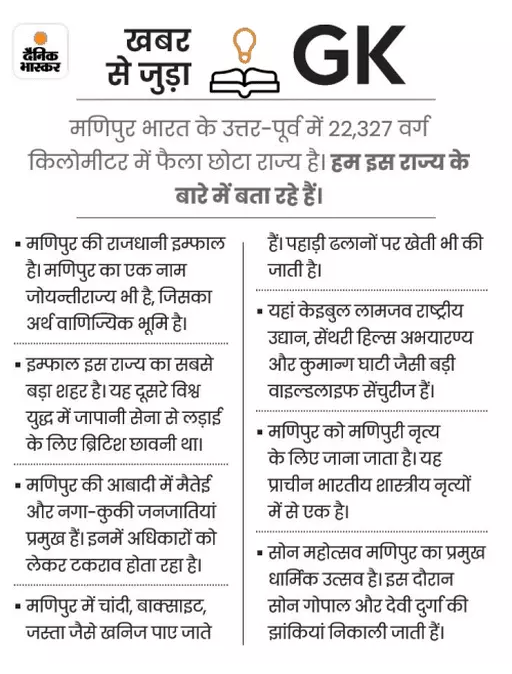 दैनिक भास्कर

खबर से जुड़ा GK

मणिपुर भारत के उत्तर-पूर्व में 22,327 वर्ग किलोमीटर में फैला छोटा राज्य है। हम इस राज्य के बारे में बता रहे हैं।

▪ मणिपुर की राजधानी इम्फाल है। मणिपुर का एक नाम जोयन्तीराज्य भी है, जिसका अर्थ वाणिज्यिक भूमि है।

▪ इम्फाल इस राज्य का सबसे बड़ा शहर है। यह दूसरे विश्व युद्ध में जापानी सेना से लड़ाई के लिए ब्रिटिश छावनी था।

▪ मणिपुर की आबादी में मैतेई और नगा-कुकी जनजातियां प्रमुख हैं। इनमें अधिकारों को लेकर टकराव होता रहा है।

▪ मणिपुर में चांदी, बाक्साइट, जस्ता जैसे खनिज पाए जाते हैं। पहाड़ी ढलानों पर खेती भी की जाती है।

▪ यहां केइबुल लामजव राष्ट्रीय उद्यान, सेंथरी हिल्स अभयारण्य और कुमान्ग घाटी जैसी बड़ी वाइल्डलाइफ सेंचुरीज हैं।

▪ मणिपुर को मणिपुरी नृत्य के लिए जाना जाता है। यह प्राचीन भारतीय शास्त्रीय नृत्यों में से एक है।

▪ सोन महोत्सव मणिपुर का प्रमुख धार्मिक उत्सव है। इस दौरान सोन गोपाल और देवी दुर्गा की झांकियां निकाली जाती हैं।